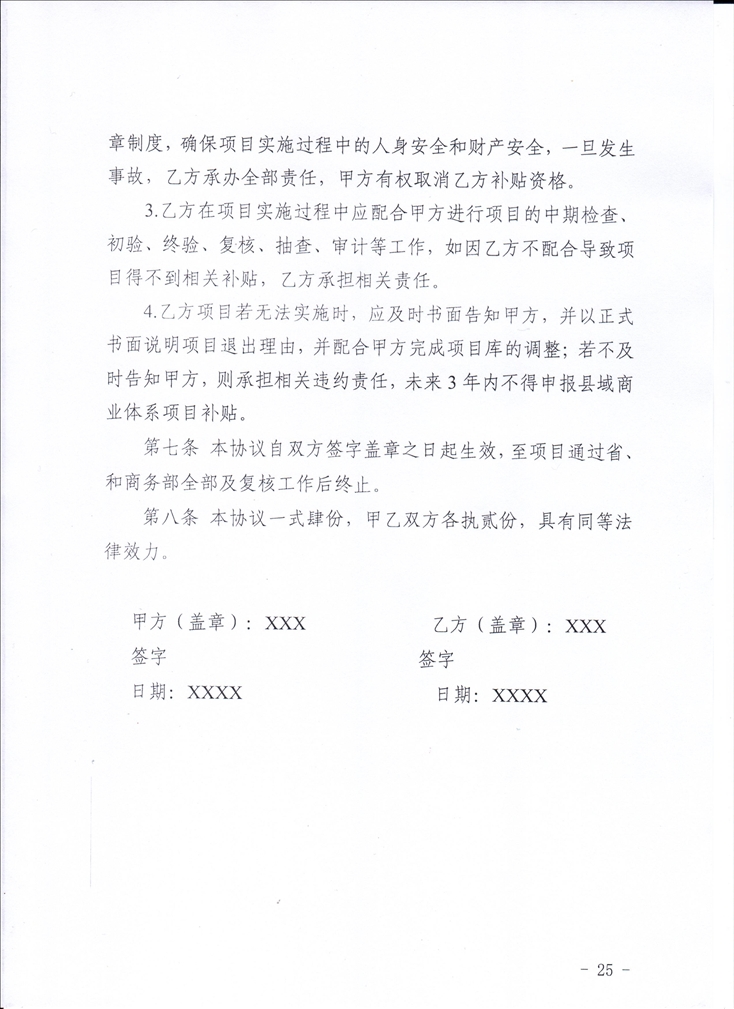 章制度，确保项目实施过程中的人身安全和财产安全，一旦发生事故，乙方承办全部责任，甲方有权取消乙方补贴资格。

3.乙方在项目实施过程中应配合甲方进行项目的中期检查、初验、终验、复核、抽查、审计等工作，如因乙方不配合导致项目得不到相关补贴，乙方承担相关责任。

4.乙方项目若无法实施时，应及时书面告知甲方，并以正式书面说明项目退出理由，并配合甲方完成项目库的调整；若不及时告知甲方，则承担相关违约责任，未来3年内不得申报县域商业体系项目补贴。

第七条 本协议自双方签字盖章之日起生效，至项目通过省、和商务部全部及复核工作后终止。

第八条 本协议一式肆份，甲乙双方各执贰份，具有同等法律效力。

甲方（盖章）：XXX

签字

日期：XXXX

乙方（盖章）：XXX

签字

日期：XXXX

- 25 -